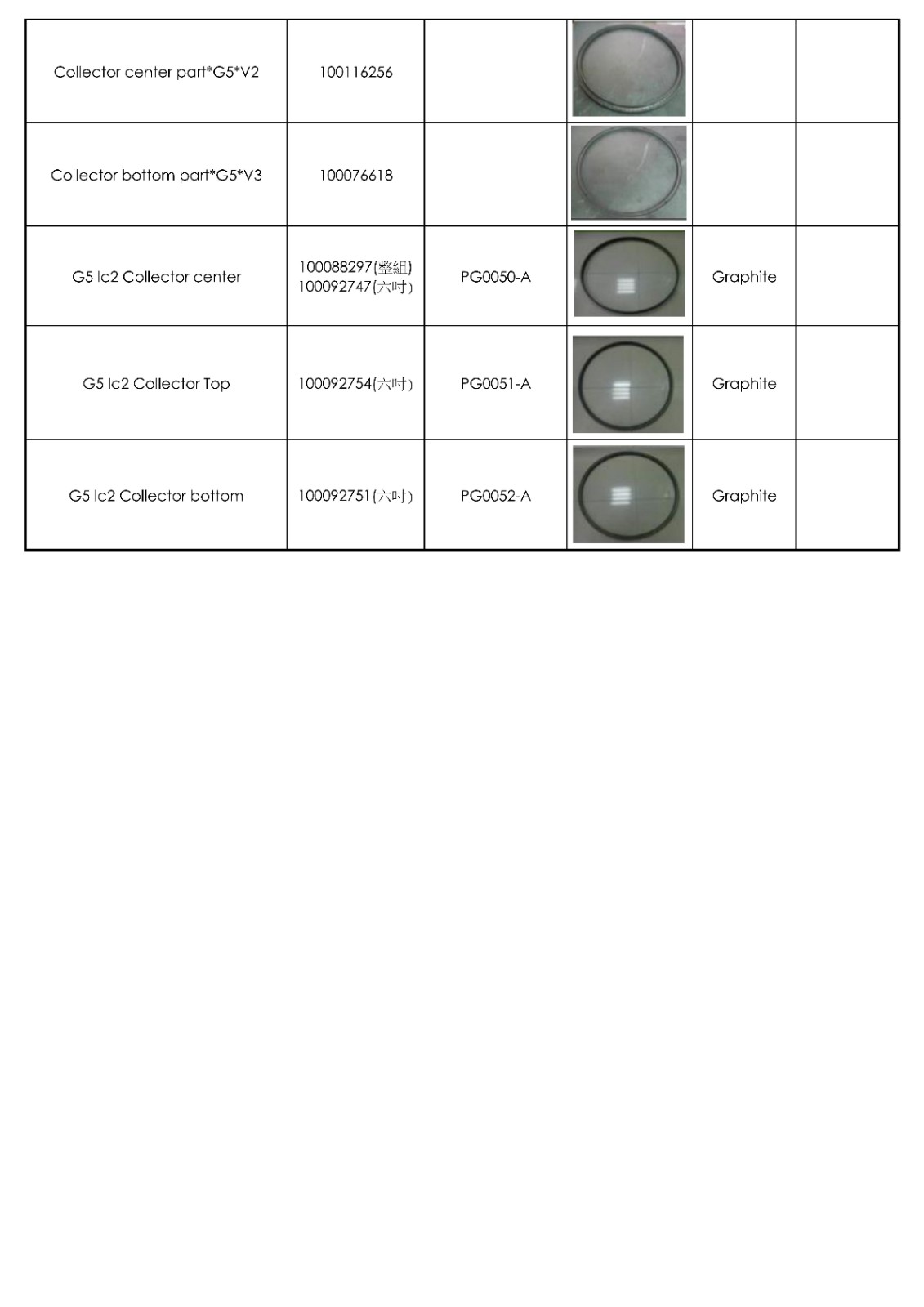 | | | | | | |
|---|---|---|---|---|---|
| Collector center part*G5*V2 | 100116256 | | | | |
| Collector bottom part*G5*V3 | 100076618 | | | | |
| G5 Ic2 Collector center | 100088297(整組) 100092747(六吋) | PG0050-A | | Graphite | |
| G5 Ic2 Collector Top | 100092754(六吋) | PG0051-A | | Graphite | |
| G5 Ic2 Collector bottom | 100092751(六吋) | PG0052-A | | Graphite | |